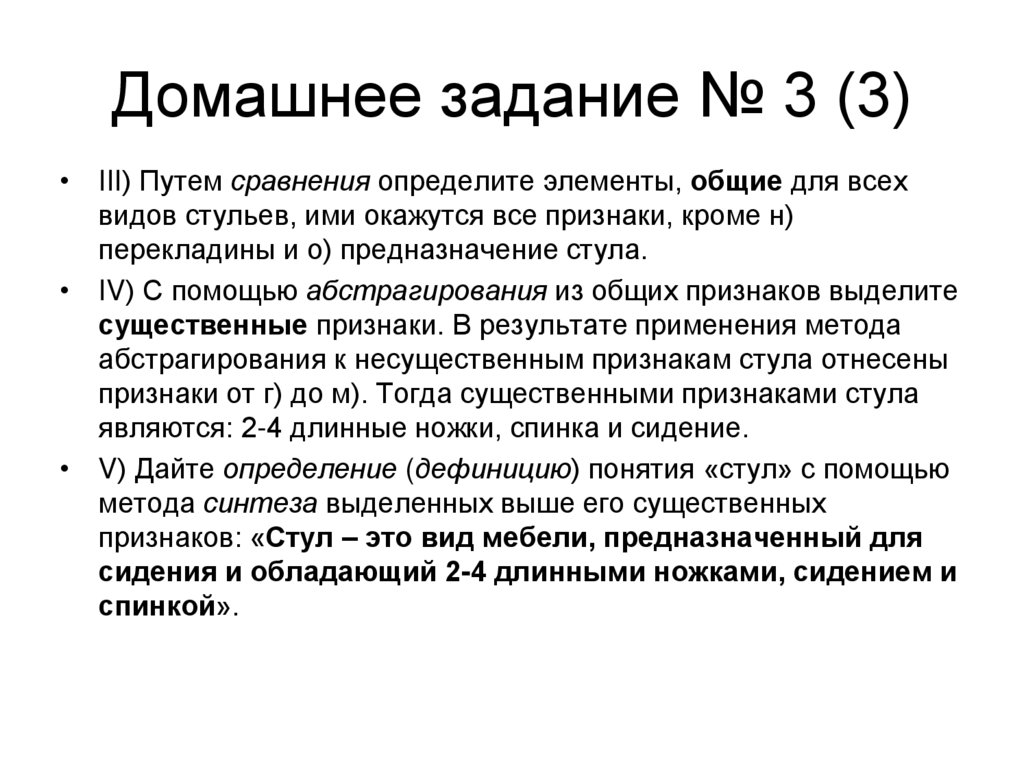 Домашнее задание № 3 (3)

• III) Путем сравнения определите элементы, общие для всех видов стульев, ими окажутся все признаки, кроме н) перекладины и о) предназначение стула.

• IV) С помощью абстрагирования из общих признаков выделите существенные признаки. В результате применения метода абстрагирования к несущественным признакам стула отнесены признаки от г) до м). Тогда существенными признаками стула являются: 2-4 длинные ножки, спинка и сидение.

• V) Дайте определение (дефиницию) понятия «стул» с помощью метода синтеза выделенных выше его существенных признаков: «Стул – это вид мебели, предназначенный для сидения и обладающий 2-4 длинными ножками, сидением и спинкой».